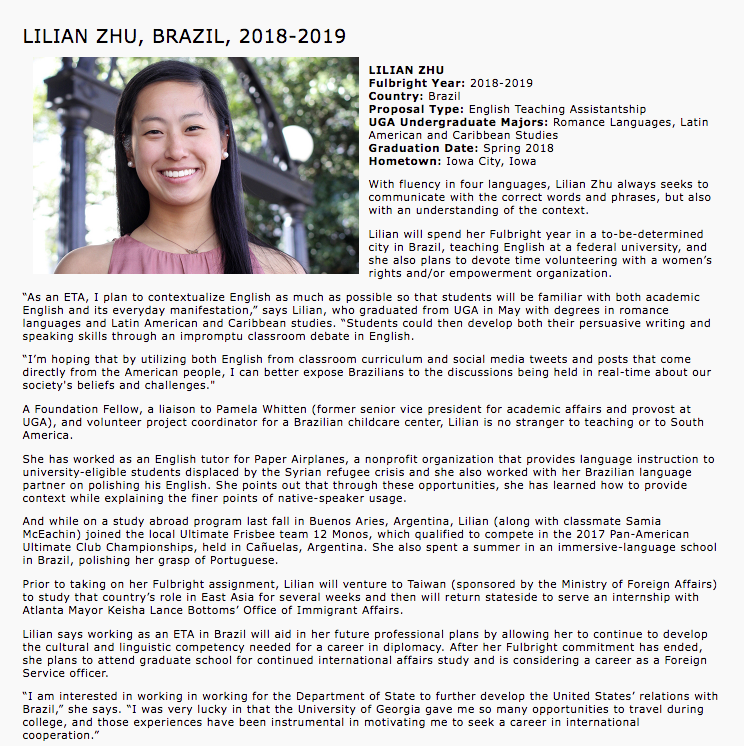 LILIAN ZHU, BRAZIL, 2018-2019

LILIAN ZHU
Fulbright Year: 2018-2019
Country: Brazil
Proposal Type: English Teaching Assistantship
UGA Undergraduate Majors: Romance Languages, Latin American and Caribbean Studies
Graduation Date: Spring 2018
Hometown: Iowa City, Iowa

With fluency in four languages, Lilian Zhu always seeks to communicate with the correct words and phrases, but also with an understanding of the context.

Lilian will spend her Fulbright year in a to-be-determined city in Brazil, teaching English at a federal university, and she also plans to devote time volunteering with a women's rights and/or empowerment organization.

"As an ETA, I plan to contextualize English as much as possible so that students will be familiar with both academic English and its everyday manifestation," says Lilian, who graduated from UGA in May with degrees in romance languages and Latin American and Caribbean studies. "Students could then develop both their persuasive writing and speaking skills through an impromptu classroom debate in English.

"I'm hoping that by utilizing both English from classroom curriculum and social media tweets and posts that come directly from the American people, I can better expose Brazilians to the discussions being held in real-time about our society's beliefs and challenges."

A Foundation Fellow, a liaison to Pamela Whitten (former senior vice president for academic affairs and provost at UGA), and volunteer project coordinator for a Brazilian childcare center, Lilian is no stranger to teaching or to South America.

She has worked as an English tutor for Paper Airplanes, a nonprofit organization that provides language instruction to university-eligible students displaced by the Syrian refugee crisis and she also worked with her Brazilian language partner on polishing his English. She points out that through these opportunities, she has learned how to provide context while explaining the finer points of native-speaker usage.

And while on a study abroad program last fall in Buenos Aries, Argentina, Lilian (along with classmate Samia McEachin) joined the local Ultimate Frisbee team 12 Monos, which qualified to compete in the 2017 Pan-American Ultimate Club Championships, held in Cañuelas, Argentina. She also spent a summer in an immersive-language school in Brazil, polishing her grasp of Portuguese.

Prior to taking on her Fulbright assignment, Lilian will venture to Taiwan (sponsored by the Ministry of Foreign Affairs) to study that country's role in East Asia for several weeks and then will return stateside to serve an internship with Atlanta Mayor Keisha Lance Bottoms' Office of Immigrant Affairs.

Lilian says working as an ETA in Brazil will aid in her future professional plans by allowing her to continue to develop the cultural and linguistic competency needed for a career in diplomacy. After her Fulbright commitment has ended, she plans to attend graduate school for continued international affairs study and is considering a career as a Foreign Service officer.

"I am interested in working in working for the Department of State to further develop the United States' relations with Brazil," she says. "I was very lucky in that the University of Georgia gave me so many opportunities to travel during college, and those experiences have been instrumental in motivating me to seek a career in international cooperation."